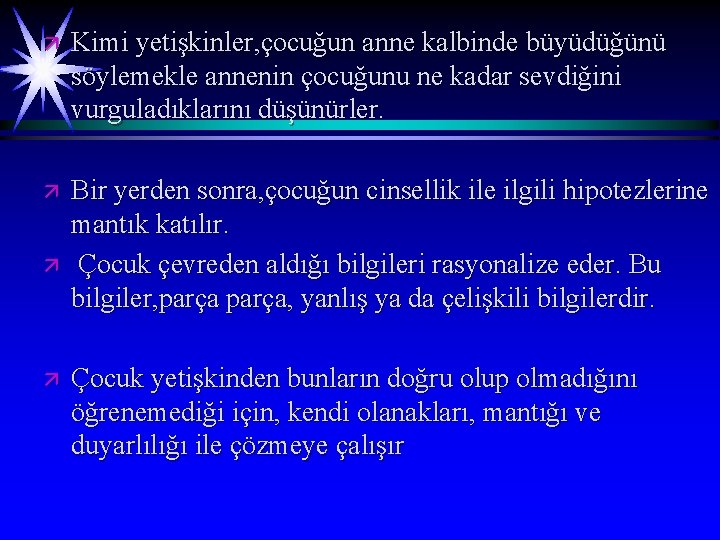 Kimi yetişkinler,çocuğun anne kalbinde büyüdüğünü söylemekle annenin çocuğunu ne kadar sevdiğini vurguladıklarını düşünürler.

Bir yerden sonra,çocuğun cinsellik ile ilgili hipotezlerine mantık katılır.

Çocuk çevreden aldığı bilgileri rasyonalize eder. Bu bilgiler,parça parça, yanlış ya da çelişkili bilgilerdir.

Çocuk yetişkinden bunların doğru olup olmadığını öğrenemediği için, kendi olanakları, mantığı ve duyarlılığı ile çözmeye çalışır